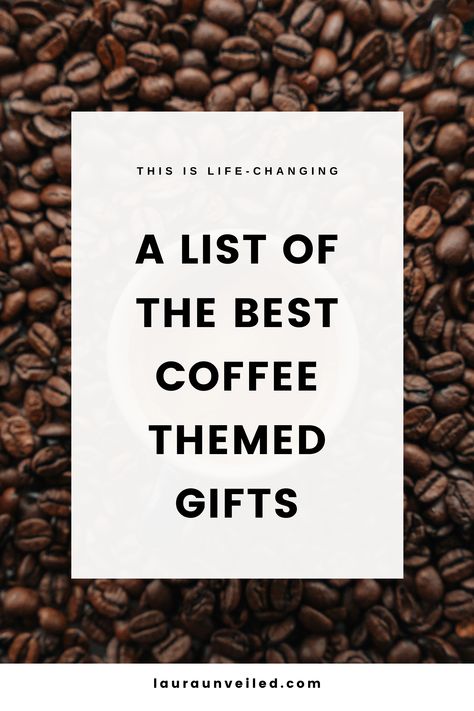 THIS IS LIFE-CHANGING

A LIST OF THE BEST COFFEE THEMED GIFTS

lauraunveiled.com